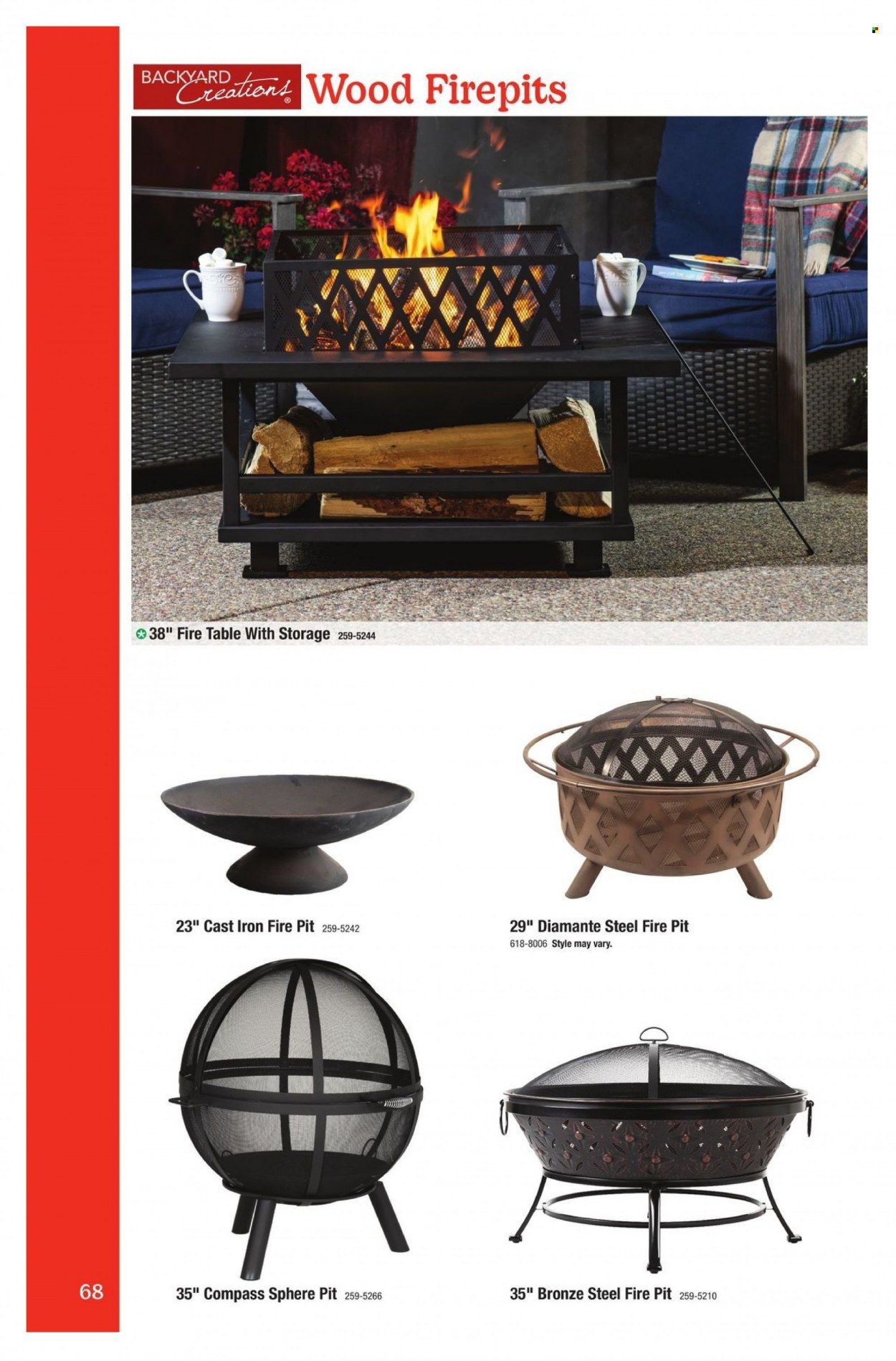 BACKYARD Creations® Wood Firepits

38" Fire Table With Storage 259-5244

23" Cast Iron Fire Pit 259-5242

29" Diamante Steel Fire Pit 618-8006 Style may vary.

35" Compass Sphere Pit 259-5266

35" Bronze Steel Fire Pit 259-5210

68